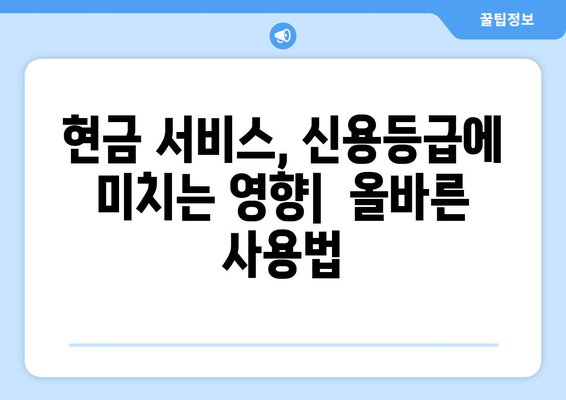 꿀팁정보

현금 서비스, 신용등급에 미치는 영향| 올바른 사용법